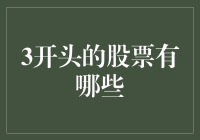 3开头的股票有哪些